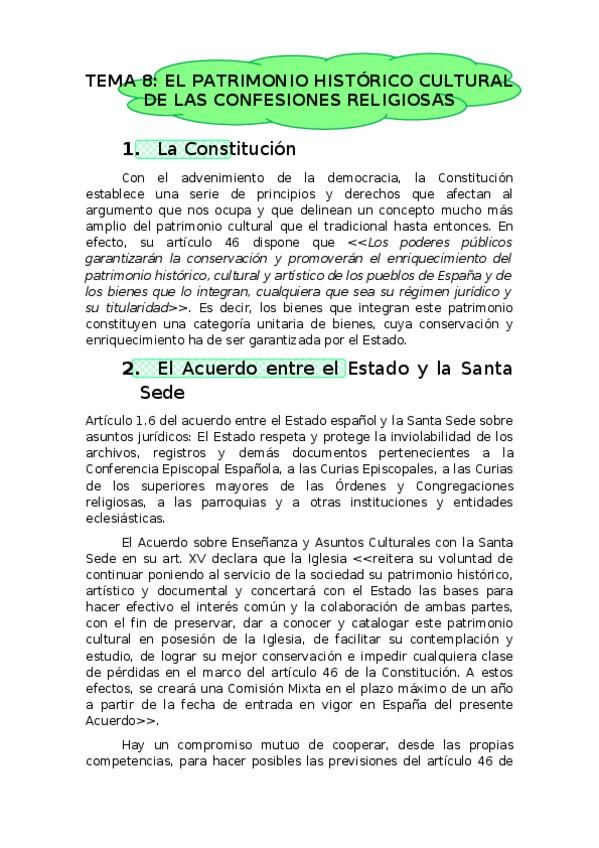 TEMA 8: EL PATRIMONIO HISTÓRICO CULTURAL DE LAS CONFESIONES RELIGIOSAS

1. La Constitución

Con el advenimiento de la democracia, la Constitución establece una serie de principios y derechos que afectan al argumento que nos ocupa y que delinean un concepto mucho más amplio del patrimonio cultural que el tradicional hasta entonces. En efecto, su artículo 46 dispone que <<Los poderes públicos garantizarán la conservación y promoverán el enriquecimiento del patrimonio histórico, cultural y artístico de los pueblos de España y de los bienes que lo integran, cualquiera que sea su régimen jurídico y su titularidad>>. Es decir, los bienes que integran este patrimonio constituyen una categoría unitaria de bienes, cuya conservación y enriquecimiento ha de ser garantizada por el Estado.

2. El Acuerdo entre el Estado y la Santa Sede

Artículo 1.6 del acuerdo entre el Estado español y la Santa Sede sobre asuntos jurídicos: El Estado respeta y protege la inviolabilidad de los archivos, registros y demás documentos pertenecientes a la Conferencia Episcopal Española, a las Curias Episcopales, a las Curias de los superiores mayores de las Órdenes y Congregaciones religiosas, a las parroquias y a otras instituciones y entidades eclesiásticas.

El Acuerdo sobre Enseñanza y Asuntos Culturales con la Santa Sede en su art. XV declara que la Iglesia <<reitera su voluntad de continuar poniendo al servicio de la sociedad su patrimonio histórico, artístico y documental y concertará con el Estado las bases para hacer efectivo el interés común y la colaboración de ambas partes, con el fin de preservar, dar a conocer y catalogar este patrimonio cultural en posesión de la Iglesia, de facilitar su contemplación y estudio, de lograr su mejor conservación e impedir cualquiera clase de pérdidas en el marco del artículo 46 de la Constitución. A estos efectos, se creará una Comisión Mixta en el plazo máximo de un año a partir de la fecha de entrada en vigor en España del presente Acuerdo>>.

Hay un compromiso mutuo de cooperar, desde las propias competencias, para hacer posibles las previsiones del artículo 46 de